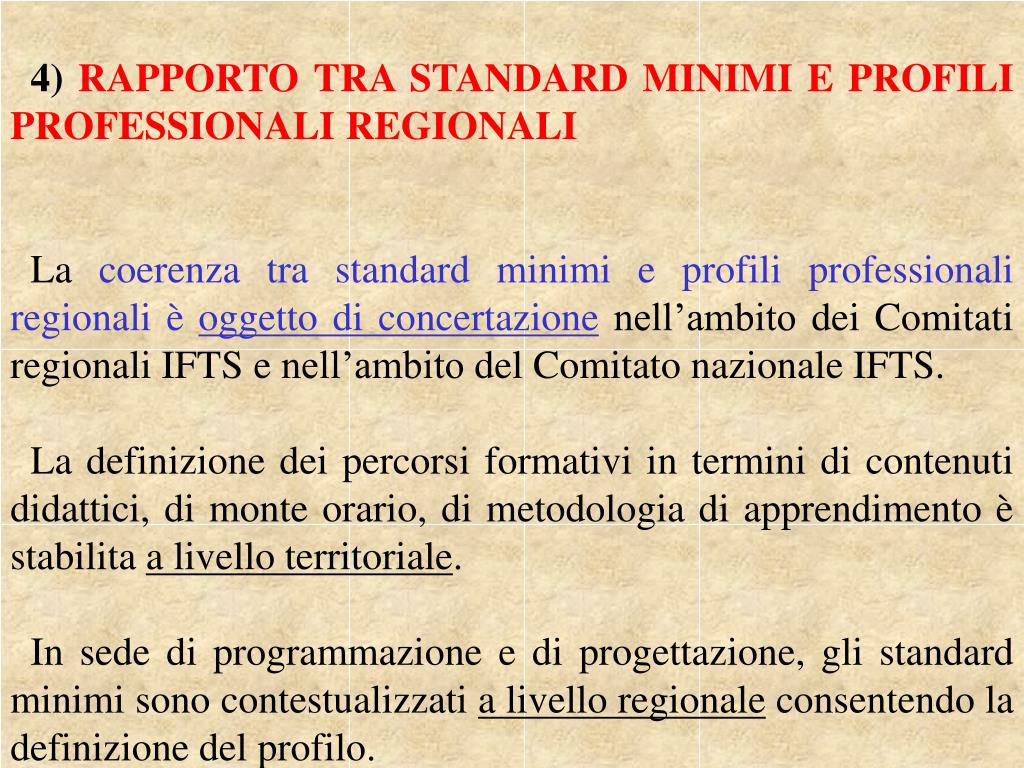 4) RAPPORTO TRA STANDARD MINIMI E PROFILI PROFESSIONALI REGIONALI

La coerenza tra standard minimi e profili professionali regionali è oggetto di concertazione nell’ambito dei Comitati regionali IFTS e nell’ambito del Comitato nazionale IFTS.

La definizione dei percorsi formativi in termini di contenuti didattici, di monte orario, di metodologia di apprendimento è stabilita a livello territoriale.

In sede di programmazione e di progettazione, gli standard minimi sono contestualizzati a livello regionale consentendo la definizione del profilo.